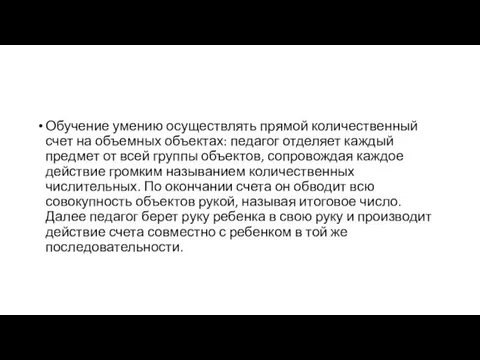 • Обучение умению осуществлять прямой количественный счет на объемных объектах: педагог отделяет каждый предмет от всей группы объектов, сопровождая каждое действие громким называнием количественных числительных. По окончании счета он обводит всю совокупность объектов рукой, называя итоговое число. Далее педагог берет руку ребенка в свою руку и производит действие счета совместно с ребенком в той же последовательности.